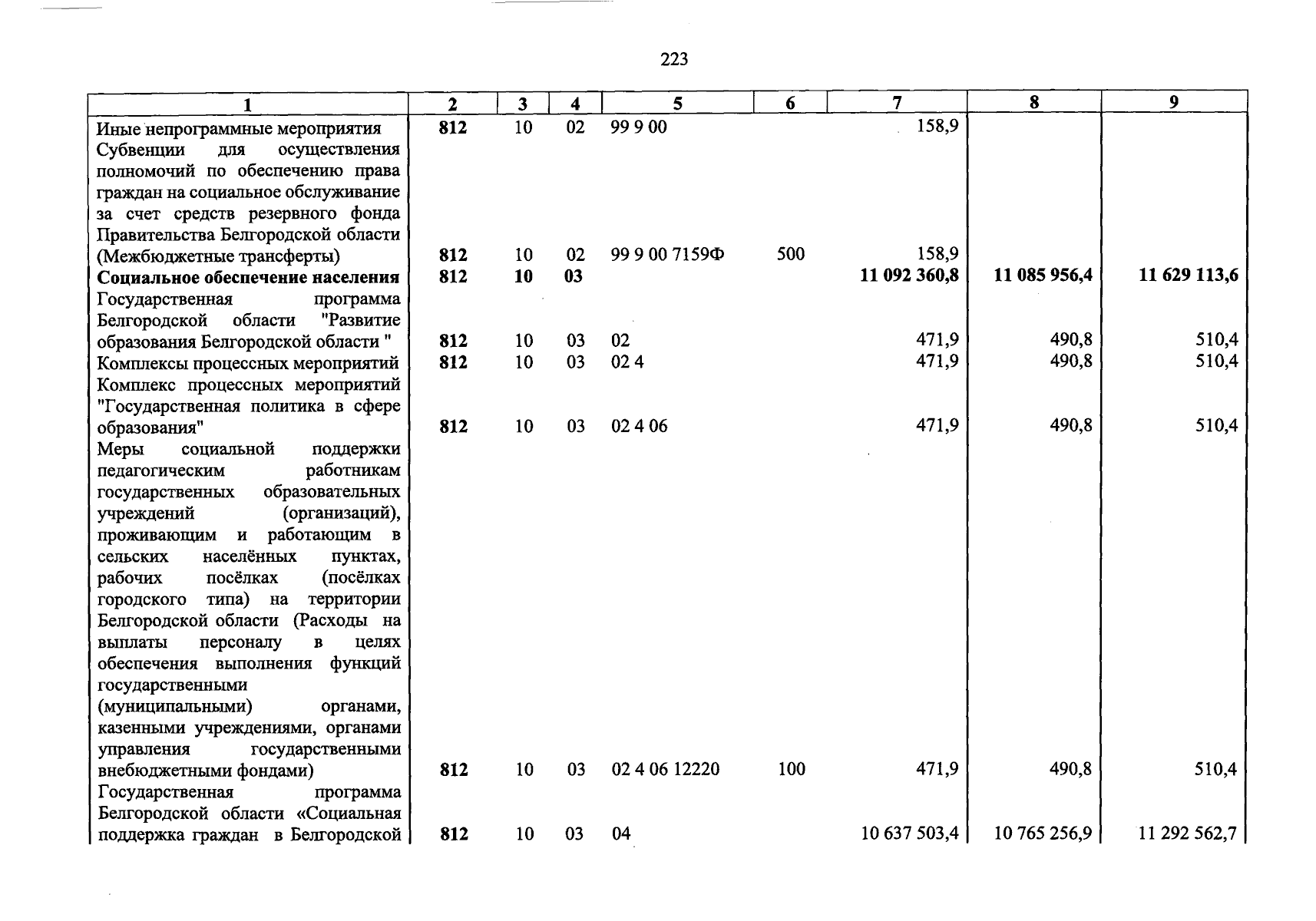 223

| 1 | 2 | 3 | 4 | 5 | 6 | 7 | 8 | 9 |
|---|---|---|---|---|---|---|---|---|
| Иные непрограммные мероприятия | 812 | 10 | 02 | 99 9 00 | | 158,9 | | |
| Субвенции для осуществления полномочий по обеспечению права граждан на социальное обслуживание за счет средств резервного фонда Правительства Белгородской области (Межбюджетные трансферты) | 812 | 10 | 02 | 99 9 00 7159Ф | 500 | 158,9 | | |
| Социальное обеспечение населения | 812 | 10 | 03 | | | 11 092 360,8 | 11 085 956,4 | 11 629 113,6 |
| Государственная программа Белгородской области "Развитие образования Белгородской области " | 812 | 10 | 03 | 02 | | 471,9 | 490,8 | 510,4 |
| Комплексы процессных мероприятий | 812 | 10 | 03 | 02 4 | | 471,9 | 490,8 | 510,4 |
| Комплекс процессных мероприятий "Государственная политика в сфере образования" | 812 | 10 | 03 | 02 4 06 | | 471,9 | 490,8 | 510,4 |
| Меры социальной поддержки педагогическим работникам государственных образовательных учреждений (организаций), проживающим и работающим в сельских населённых пунктах, рабочих посёлках (посёлках городского типа) на территории Белгородской области (Расходы на выплаты персоналу в целях обеспечения выполнения функций государственными (муниципальными) органами, казенными учреждениями, органами управления государственными внебюджетными фондами) | 812 | 10 | 03 | 02 4 06 12220 | 100 | 471,9 | 490,8 | 510,4 |
| Государственная программа Белгородской области «Социальная поддержка граждан в Белгородской | 812 | 10 | 03 | 04 | | 10 637 503,4 | 10 765 256,9 | 11 292 562,7 |